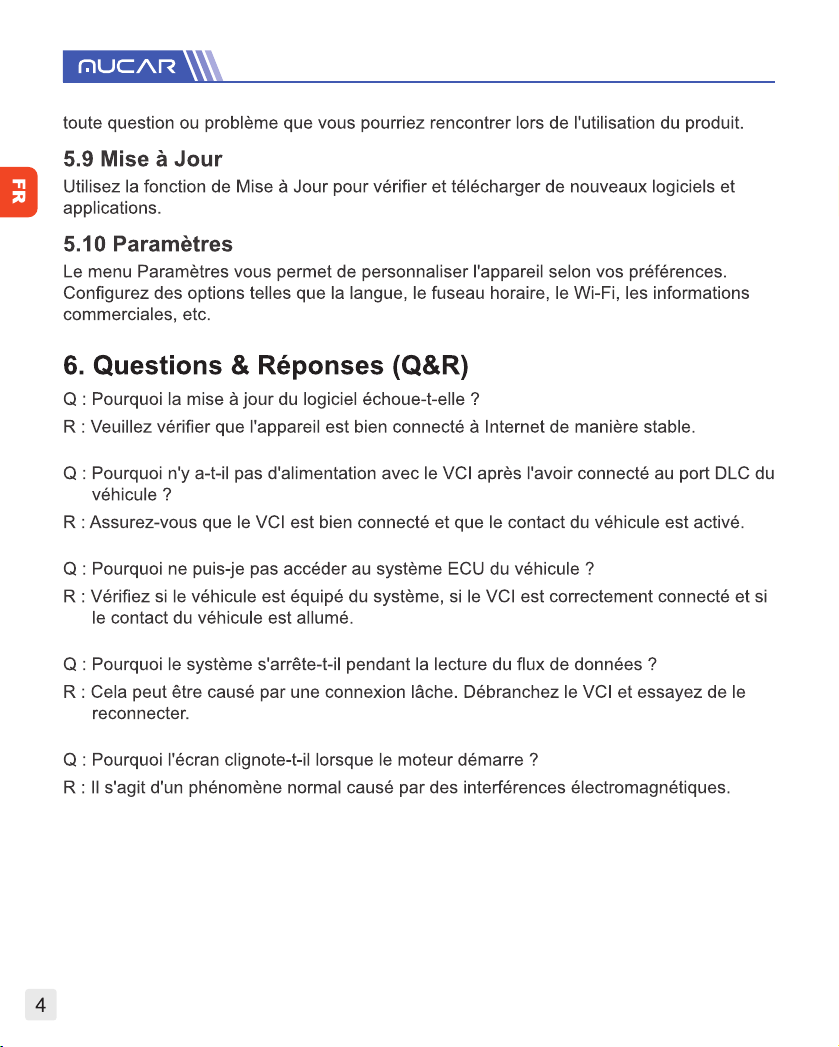 MUCAR

FR

toute question ou problème que vous pourriez rencontrer lors de l'utilisation du produit.

5.9 Mise à Jour

Utilisez la fonction de Mise à Jour pour vérifier et télécharger de nouveaux logiciels et applications.

5.10 Paramètres

Le menu Paramètres vous permet de personnaliser l'appareil selon vos préférences. Configurez des options telles que la langue, le fuseau horaire, le Wi-Fi, les informations commerciales, etc.

6. Questions & Réponses (Q&R)

Q : Pourquoi la mise à jour du logiciel échoue-t-elle ?
R : Veuillez vérifier que l'appareil est bien connecté à Internet de manière stable.

Q : Pourquoi n'y a-t-il pas d'alimentation avec le VCI après l'avoir connecté au port DLC du véhicule ?
R : Assurez-vous que le VCI est bien connecté et que le contact du véhicule est activé.

Q : Pourquoi ne puis-je pas accéder au système ECU du véhicule ?
R : Vérifiez si le véhicule est équipé du système, si le VCI est correctement connecté et si le contact du véhicule est allumé.

Q : Pourquoi le système s'arrête-t-il pendant la lecture du flux de données ?
R : Cela peut être causé par une connexion lâche. Débranchez le VCI et essayez de le reconnecter.

Q : Pourquoi l'écran clignote-t-il lorsque le moteur démarre ?
R : Il s'agit d'un phénomène normal causé par des interférences électromagnétiques.

4